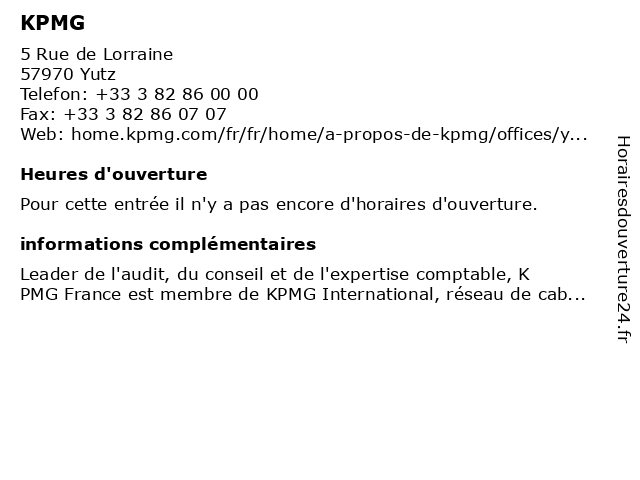 KPMG

5 Rue de Lorraine
57970 Yutz
Telefon: +33 3 82 86 00 00
Fax: +33 3 82 86 07 07
Web: home.kpmg.com/fr/fr/home/a-propos-de-kpmg/offices/y...

Heures d'ouverture

Pour cette entrée il n'y a pas encore d'horaires d'ouverture.

informations complémentaires

Leader de l'audit, du conseil et de l'expertise comptable, K PMG France est membre de KPMG International, réseau de cab...

Horairesdouverture24.fr